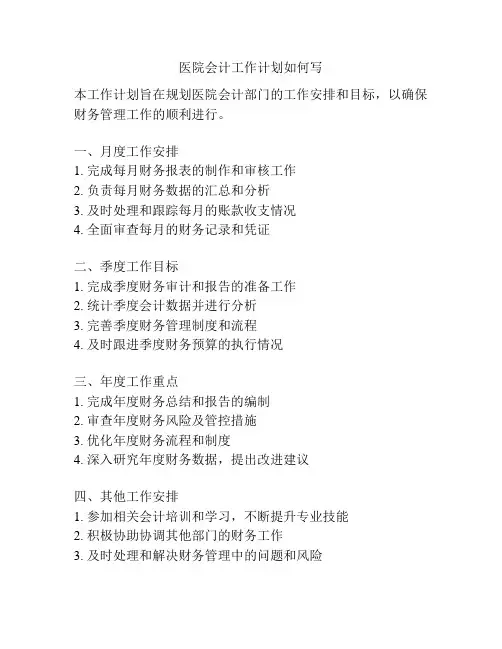 医院会计工作计划如何写

本工作计划旨在规划医院会计部门的工作安排和目标，以确保财务管理工作的顺利进行。

一、月度工作安排
1. 完成每月财务报表的制作和审核工作
2. 负责每月财务数据的汇总和分析
3. 及时处理和跟踪每月的账款收支情况
4. 全面审查每月的财务记录和凭证

二、季度工作目标
1. 完成季度财务审计和报告的准备工作
2. 统计季度会计数据并进行分析
3. 完善季度财务管理制度和流程
4. 及时跟进季度财务预算的执行情况

三、年度工作重点
1. 完成年度财务总结和报告的编制
2. 审查年度财务风险及管控措施
3. 优化年度财务流程和制度
4. 深入研究年度财务数据，提出改进建议

四、其他工作安排
1. 参加相关会计培训和学习，不断提升专业技能
2. 积极协助协调其他部门的财务工作
3. 及时处理和解决财务管理中的问题和风险